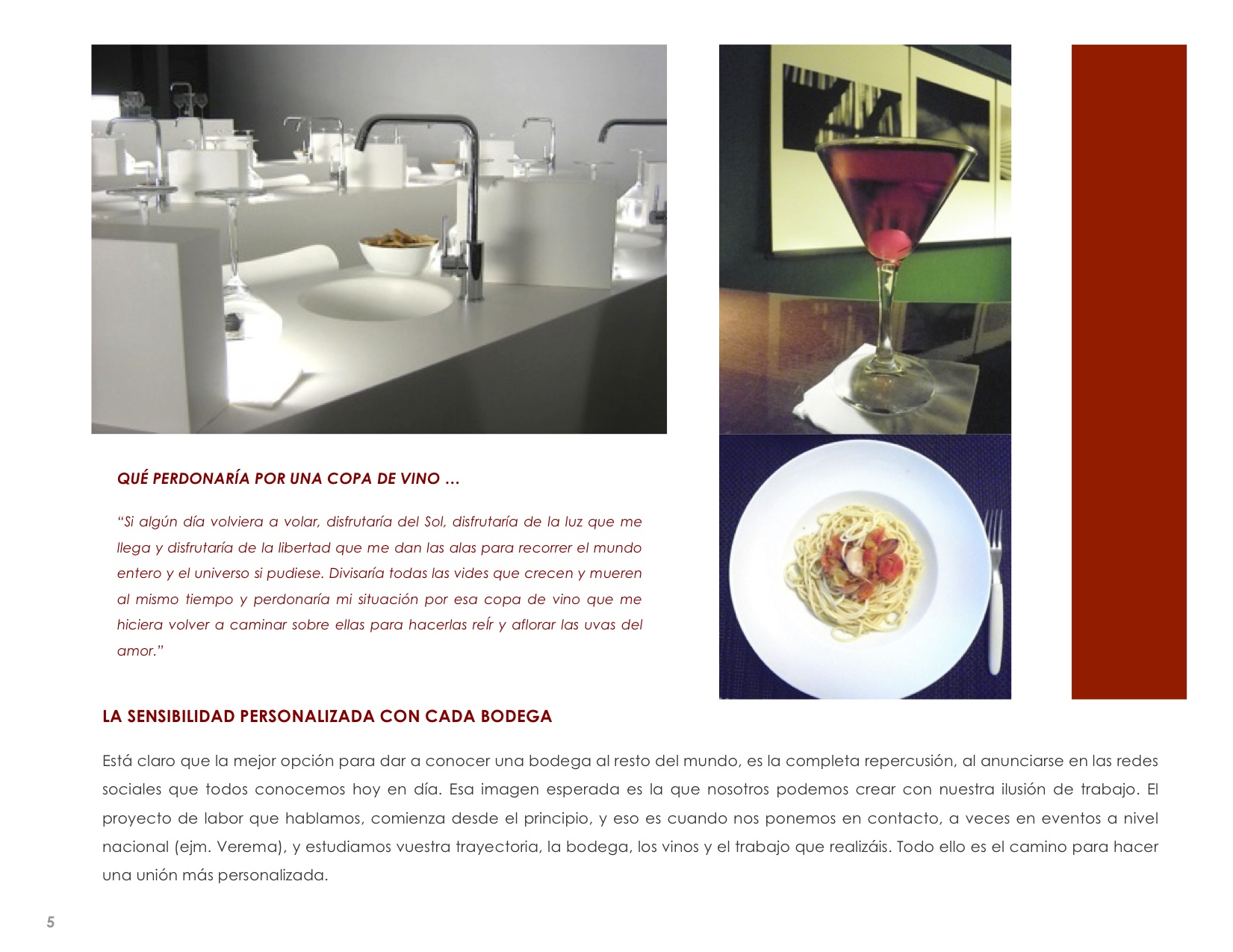 QUÉ PERDONARÍA POR UNA COPA DE VINO …

“Si algún día volviera a volar, disfrutaría del Sol, disfrutaría de la luz que me llega y disfrutaría de la libertad que me dan las alas para recorrer el mundo entero y el universo si pudiese. Divisaría todas las vides que crecen y mueren al mismo tiempo y perdonaría mi situación por esa copa de vino que me hiciera volver a caminar sobre ellas para hacerlas reÍr y aflorar las uvas del amor.”

LA SENSIBILIDAD PERSONALIZADA CON CADA BODEGA

Está claro que la mejor opción para dar a conocer una bodega al resto del mundo, es la completa repercusión, al anunciarse en las redes sociales que todos conocemos hoy en día. Esa imagen esperada es la que nosotros podemos crear con nuestra ilusión de trabajo. El proyecto de labor que hablamos, comienza desde el principio, y eso es cuando nos ponemos en contacto, a veces en eventos a nivel nacional (ejm. Verema), y estudiamos vuestra trayectoria, la bodega, los vinos y el trabajo que realizáis. Todo ello es el camino para hacer una unión más personalizada.

5